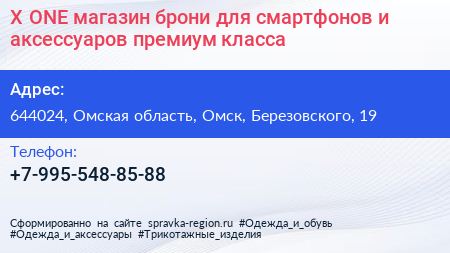 X ONE магазин брони для смартфонов и аксессуаров премиум класса

Адрес:

644024, Омская область, Омск, Березовского, 19

Телефон:

+7-995-548-85-88

Сформированно на сайте spravka-region.ru #Одежда_и_обувь #Одежда_и_аксессуары #Трикотажные_изделия